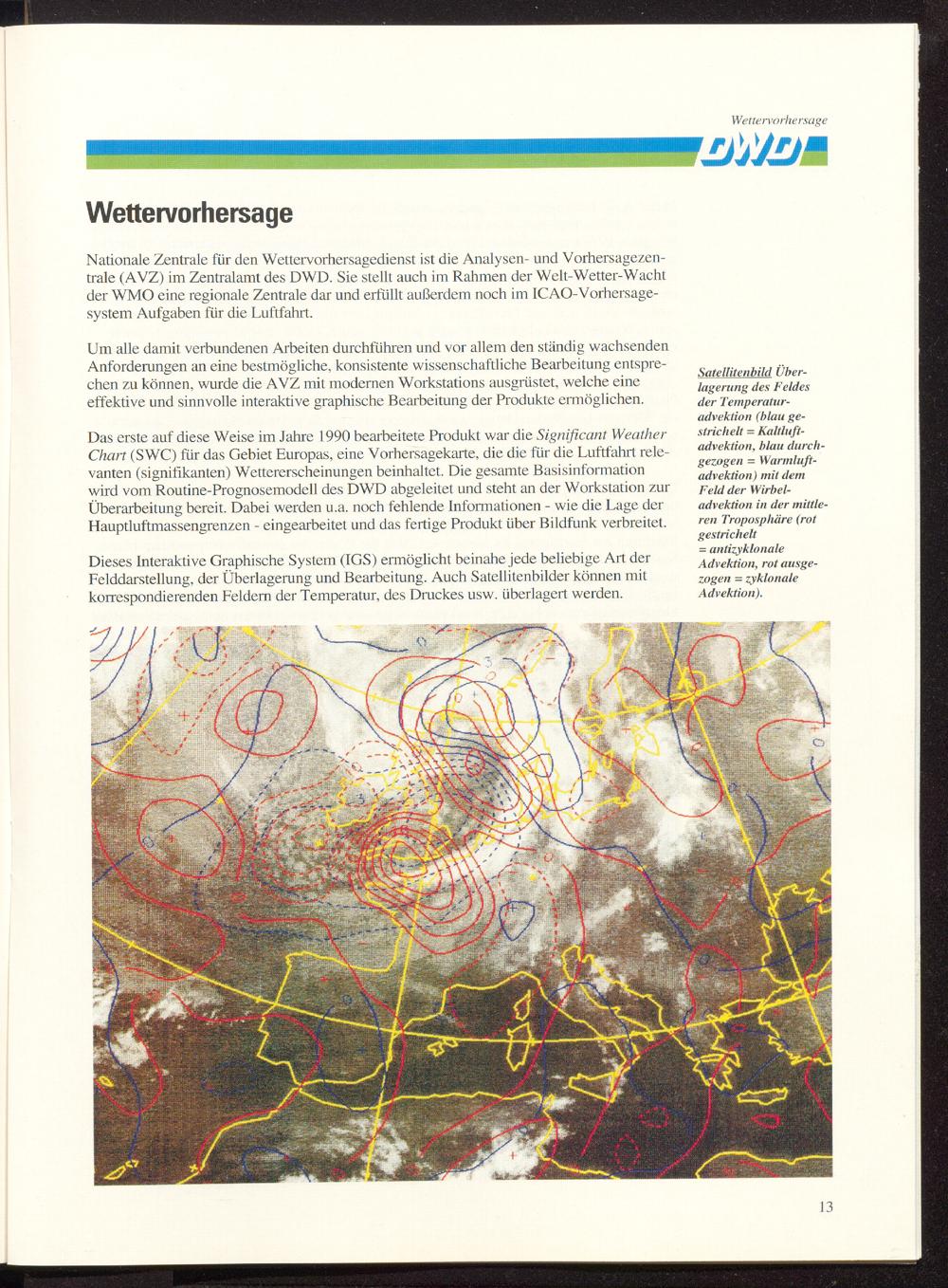 Wettervorhersage

DWD

Wettervorhersage

Nationale Zentrale für den Wettervorhersagedienst ist die Analysen- und Vorhersagezentrale (AVZ) im Zentralamt des DWD. Sie stellt auch im Rahmen der Welt-Wetter-Wacht der WMO eine regionale Zentrale dar und erfüllt außerdem noch im ICAO-Vorhersagesystem Aufgaben für die Luftfahrt.

Um alle damit verbundenen Arbeiten durchführen und vor allem den ständig wachsenden Anforderungen an eine bestmögliche, konsistente wissenschaftliche Bearbeitung entsprechen zu können, wurde die AVZ mit modernen Workstations ausgrüstet, welche eine effektive und sinnvolle interaktive graphische Bearbeitung der Produkte ermöglichen.

Das erste auf diese Weise im Jahre 1990 bearbeitete Produkt war die Significant Weather Chart (SWC) für das Gebiet Europas, eine Vorhersagekarte, die die für die Luftfahrt relevanten (signifikanten) Wettererscheinungen beinhaltet. Die gesamte Basisinformation wird vom Routine-Prognosemodell des DWD abgeleitet und steht an der Workstation zur Überarbeitung bereit. Dabei werden u.a. noch fehlende Informationen - wie die Lage der Hauptluftmassengrenzen - eingearbeitet und das fertige Produkt über Bildfunk verbreitet.

Dieses Interaktive Graphische System (IGS) ermöglicht beinahe jede beliebige Art der Felddarstellung, der Überlagerung und Bearbeitung. Auch Satellitenbilder können mit korrespondierenden Feldern der Temperatur, des Druckes usw. überlagert werden.

Satellitenbild Überlagerung des Feldes der Temperaturadvektion (blau gestrichelt = Kaltluftadvektion, blau durchgezogen = Warmluftadvektion) mit dem Feld der Wirbeladvektion in der mittleren Troposphäre (rot gestrichelt = antizyklonale Advektion, rot ausgezogen = zyklonale Advektion).

13